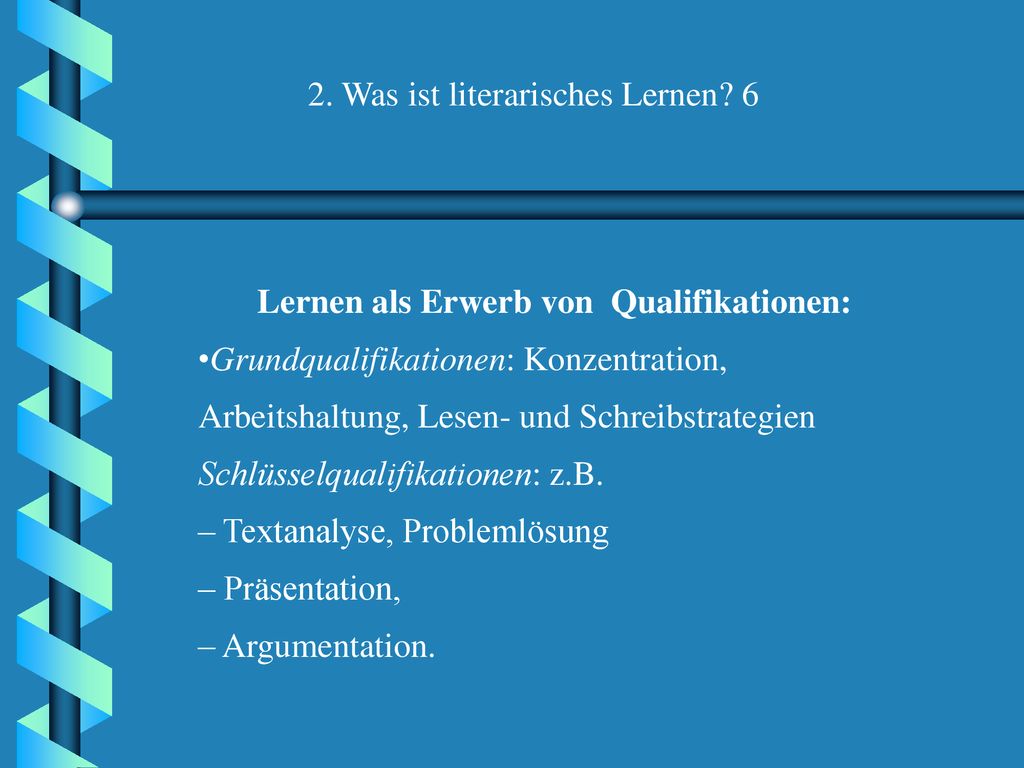 2. Was ist literarisches Lernen? 6

Lernen als Erwerb von Qualifikationen:

•Grundqualifikationen: Konzentration, Arbeitshaltung, Lesen- und Schreibstrategien

Schlüsselqualifikationen: z.B.

– Textanalyse, Problemlösung

– Präsentation,

– Argumentation.